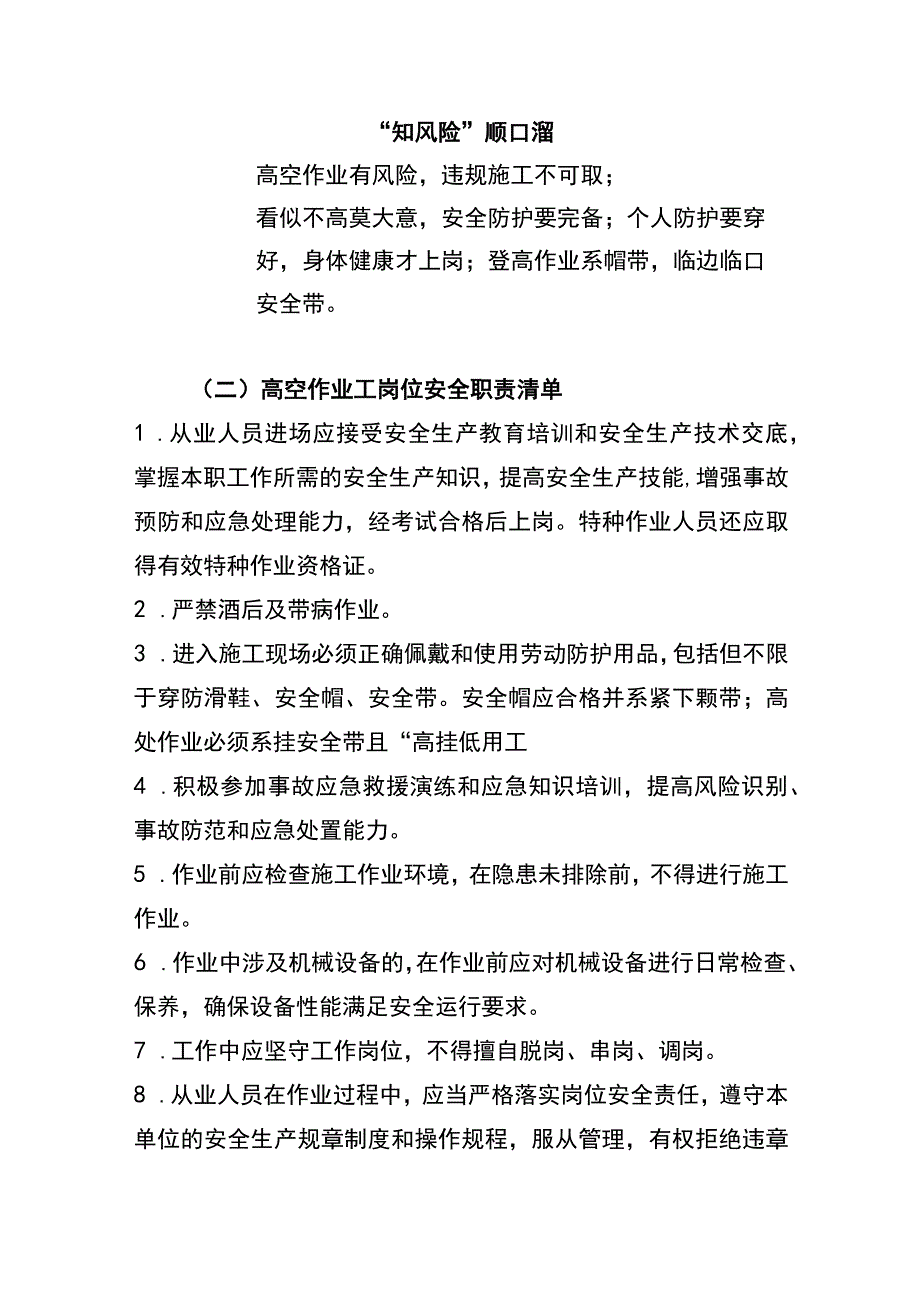 “知风险”顺口溜

高空作业有风险，违规施工不可取；

看似不高莫大意，安全防护要完备；个人防护要穿好，身体健康才上岗；登高作业系帽带，临边临口安全带。

（二）高空作业工岗位安全职责清单

1．从业人员进场应接受安全生产教育培训和安全生产技术交底，掌握本职工作所需的安全生产知识，提高安全生产技能，增强事故预防和应急处理能力，经考试合格后上岗。特种作业人员还应取得有效特种作业资格证。

2．严禁酒后及带病作业。

3．进入施工现场必须正确佩戴和使用劳动防护用品，包括但不限于穿防滑鞋、安全帽、安全带。安全帽应合格并系紧下颗带；高处作业必须系挂安全带且“高挂低用工

4．积极参加事故应急救援演练和应急知识培训，提高风险识别、事故防范和应急处置能力。

5．作业前应检查施工作业环境，在隐患未排除前，不得进行施工作业。

6．作业中涉及机械设备的，在作业前应对机械设备进行日常检查、保养，确保设备性能满足安全运行要求。

7．工作中应坚守工作岗位，不得擅自脱岗、串岗、调岗。

8．从业人员在作业过程中，应当严格落实岗位安全责任，遵守本单位的安全生产规章制度和操作规程，服从管理，有权拒绝违章